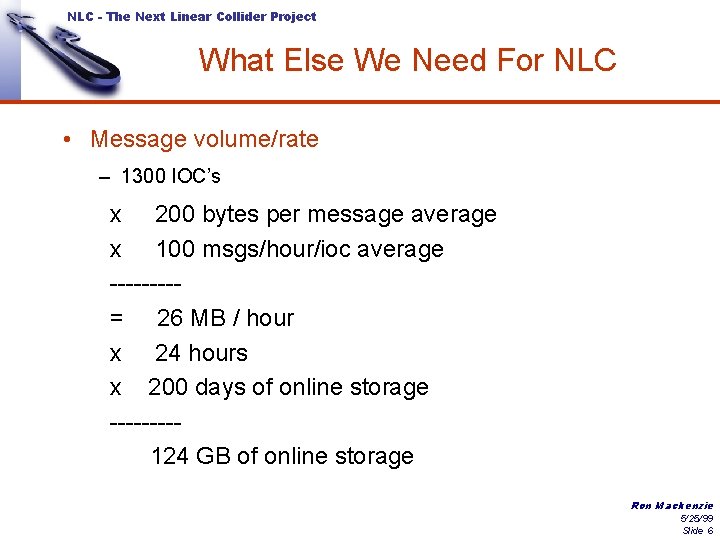 NLC - The Next Linear Collider Project

What Else We Need For NLC

• Message volume/rate

- 1300 IOC's

x 200 bytes per message average

x 100 msgs/hour/ioc average

---------

= 26 MB / hour

x 24 hours

x 200 days of online storage

---------

124 GB of online storage

Ron Mackenzie
5/25/99
Slide 6